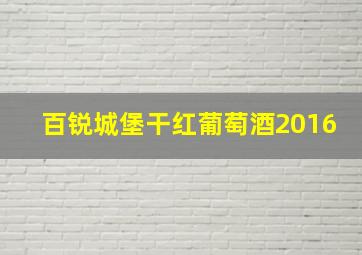 百锐城堡干红葡萄酒2016